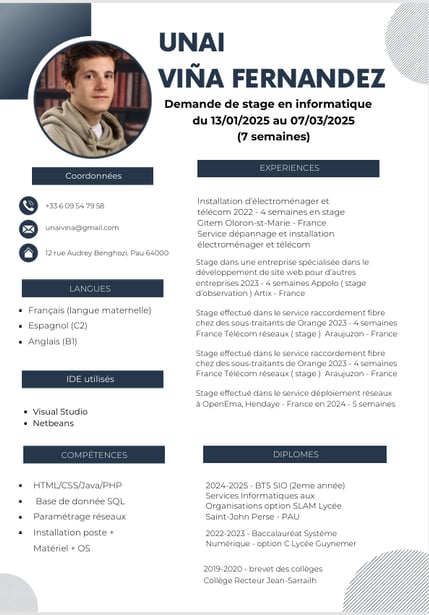 UNAI
VIÑA FERNANDEZ

Demande de stage en informatique du 13/01/2025 au 07/03/2025 (7 semaines)

Coordonnées

+33 6 09 54 79 58

unaivina@gmail.com

12 rue Audrey Benghozi, Pau 64000

LANGUES

- Français (langue maternelle)
- Espagnol (C2)
- Anglais (B1)

IDE utilisés

- Visual Studio
- Netbeans

COMPÉTENCES

- HTML/CSS/Java/PHP
- Base de donnée SQL
- Paramétrage réseaux
- Installation poste + Matériel + OS

EXPERIENCES

Installation d'électroménager et télécom 2022 - 4 semaines en stage Gitem Oloron-st-Marie - France Service dépannage et installation électroménager et télécom

Stage dans une entreprise spécialisée dans le développement de site web pour d'autres entreprises 2023 - 4 semaines Appolo ( stage d'observation ) Artix - France

Stage effectué dans le service raccordement fibre chez des sous-traitants de Orange 2023 - 4 semaines France Télécom réseaux ( stage ) Araujuzon - France

Stage effectué dans le service raccordement fibre chez des sous-traitants de Orange 2023 - 4 semaines France Télécom réseaux ( stage ) Araujuzon - France

Stage effectué dans le service déploiement réseaux à OpenEma, Hendaye - France en 2024 - 5 semaines

DIPLOMES

2024-2025 - BTS SIO (2eme année) Services Informatiques aux Organisations option SLAM Lycée Saint-John Perse - PAU

2022-2023 - Baccalauréat Système Numérique - option C Lycée Guynemer

2019-2020 - brevet des collèges Collège Recteur Jean-Sarrailh